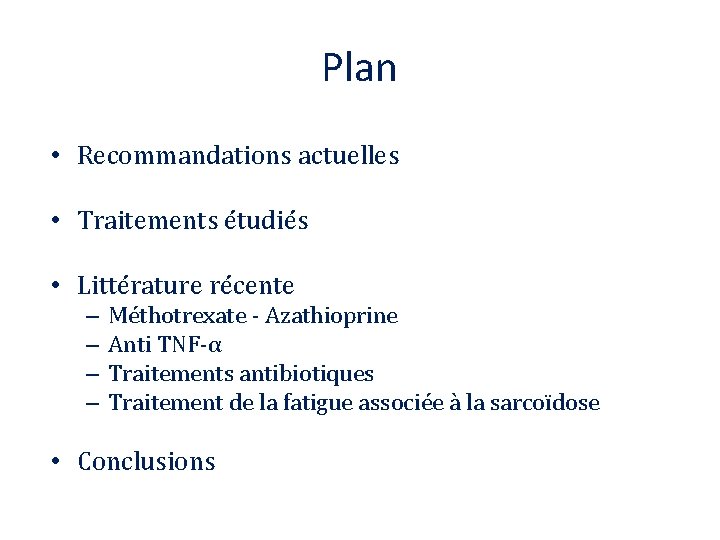 Plan

• Recommandations actuelles

• Traitements étudiés

• Littérature récente
– Méthotrexate - Azathioprine
– Anti TNF-α
– Traitements antibiotiques
– Traitement de la fatigue associée à la sarcoïdose

• Conclusions